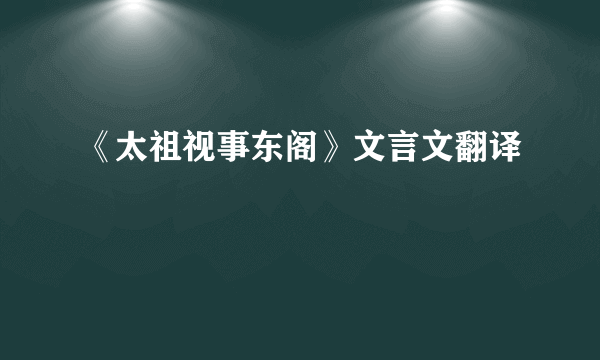 《太祖视事东阁》文言文翻译